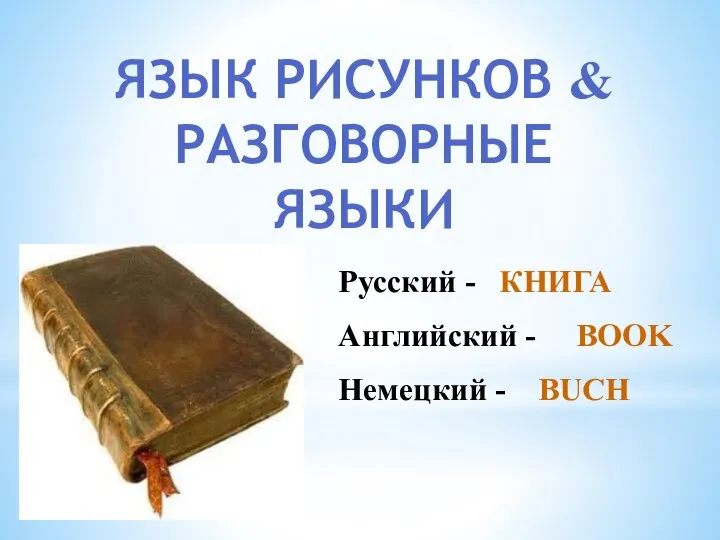 ЯЗЫК РИСУНКОВ & РАЗГОВОРНЫЕ ЯЗЫКИ

Русский - КНИГА
Английский - BOOK
Немецкий - BUCH